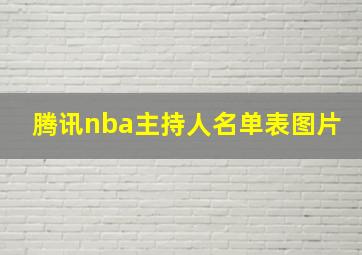 腾讯nba主持人名单表图片